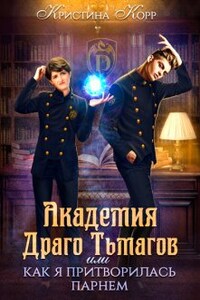 Кристина Корр

Академия Драго Тьмагов
или
КАК Я ПРИТВОРИЛАСЬ ПАРНЕМ